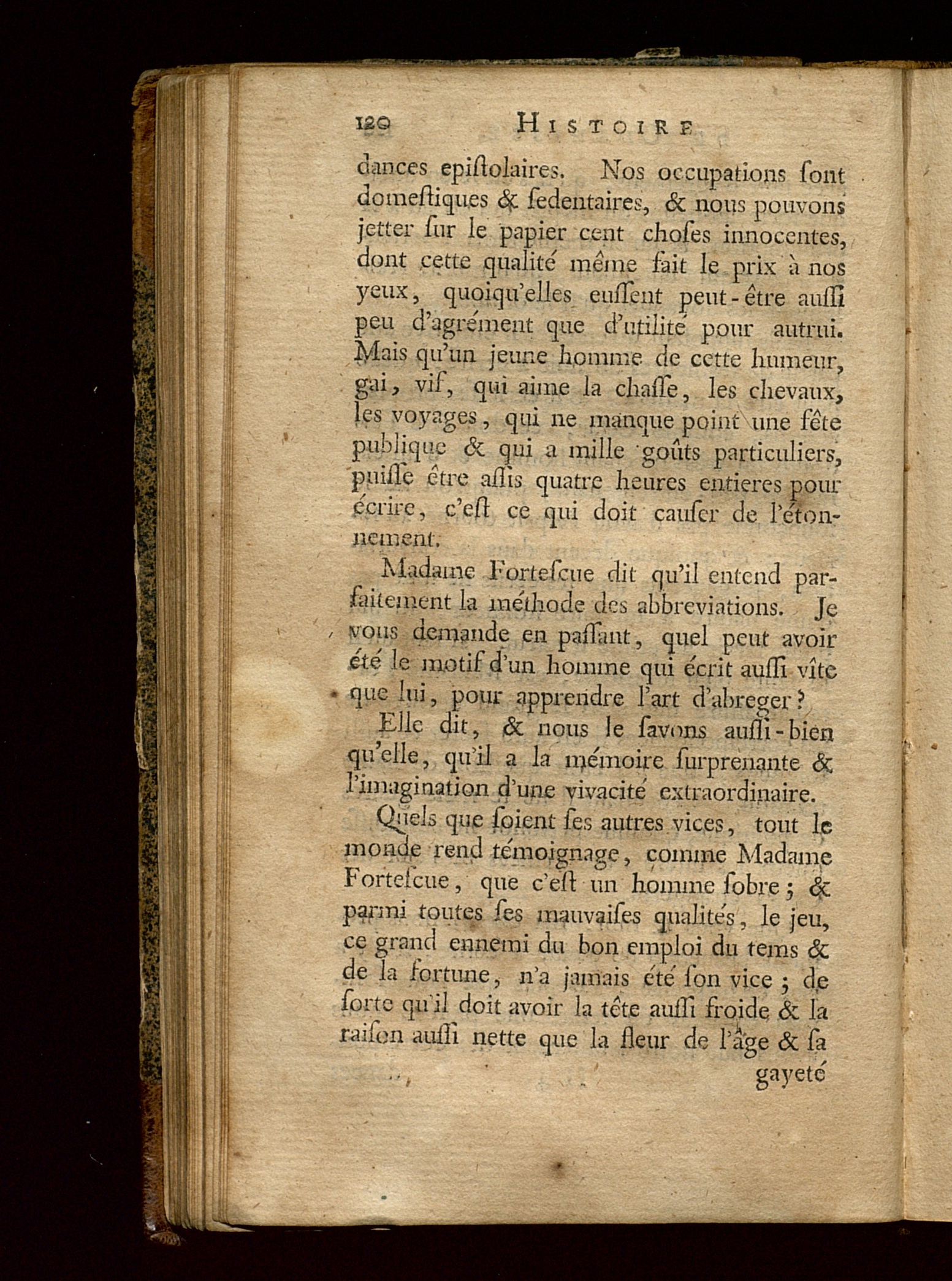 120 HISTOIRE

dances epiſtolaires. Nos occupations ſont domeſtiques & ſedentaires, & nous pouvons jetter ſur le papier cent choſes innocentes, dont cette qualité même fait le prix à nos yeux, quoiqu'elles euſſent peut-être auſſi peu d'agrément que d'utilité pour autrui. Mais qu'un jeune homme de cette humeur, gai, vif, qui aime la chaſſe, les chevaux, les voyages, qui ne manque point une fête publique & qui a mille goûts particuliers, puiſſe être aſſis quatre heures entieres pour écrire, c'eſt ce qui doit cauſer de l'étonnement.

Madame Forteſcue dit qu'il entend parfaitement la méthode des abbreviations. Je vous demande en paſſant, quel peut avoir été le motif d'un homme qui écrit auſſi vîte que lui, pour apprendre l'art d'abreger?

Elle dit, & nous le ſavons auſſi-bien qu'elle, qu'il a la mémoire ſurprenante & l'imagination d'une vivacité extraordinaire.

Quels que ſoient ſes autres vices, tout le monde rend témoignage, comme Madame Forteſcue, que c'eſt un homme ſobre; & parmi toutes ſes mauvaiſes qualités, le jeu, ce grand ennemi du bon emploi du tems & de la fortune, n'a jamais été ſon vice; de ſorte qu'il doit avoir la tête auſſi froide & la raiſon auſſi nette que la fleur de l'âge & ſa

gayeté